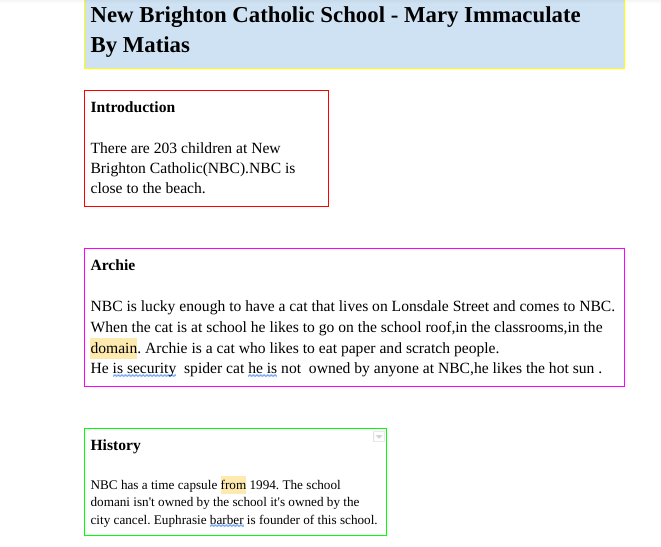 New Brighton Catholic School - Mary Immaculate
By Matias

Introduction

There are 203 children at New Brighton Catholic(NBC).NBC is close to the beach.

Archie

NBC is lucky enough to have a cat that lives on Lonsdale Street and comes to NBC. When the cat is at school he likes to go on the school roof,in the classrooms,in the domain. Archie is a cat who likes to eat paper and scratch people.
He is security spider cat he is not owned by anyone at NBC,he likes the hot sun .

History

NBC has a time capsule from 1994. The school domani isn't owned by the school it's owned by the city cancel. Euphrasie barber is founder of this school.